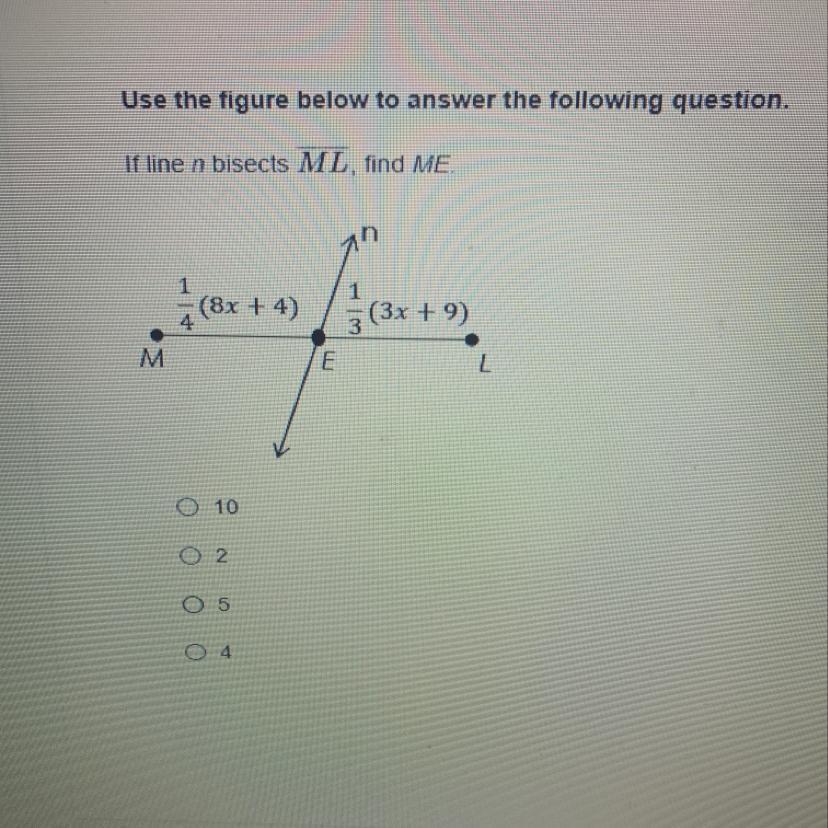 Use the figure below to answer the following question.

If line $n$ bisects $\overline{ML}$, find $ME$.

n

$\frac{1}{4}(8x + 4)$

$\frac{1}{3}(3x + 9)$

M

E

L

10

2

5

4